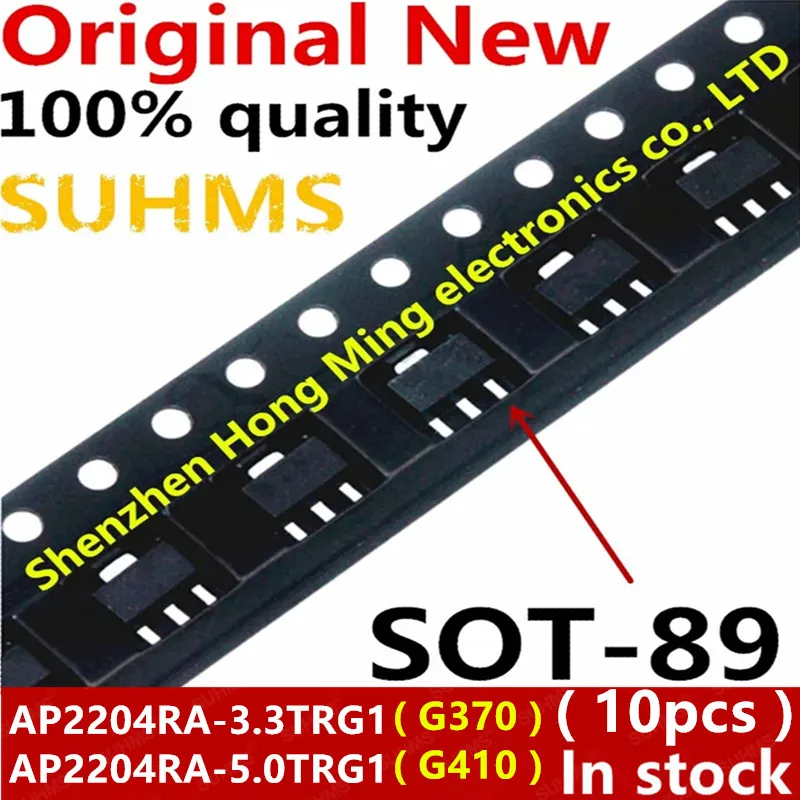 Original New
100% quality
SUHMS

Shenzhen Hong Ming electronics co., LTD

SOT-89

AP2204RA-3.3TRG1 ( G370 ) ( 10pcs )
AP2204RA-5.0TRG1 ( G410 ) In stock